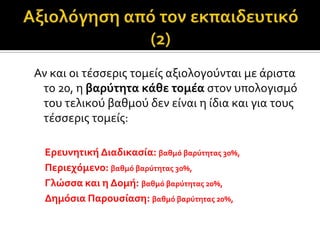 Αξιολόγηση από τον εκπαιδευτικό (2)

Αν και οι τέσσερις τομείς αξιολογούνται με άριστα το 20, η βαρύτητα κάθε τομέα στον υπολογισμό του τελικού βαθμού δεν είναι η ίδια και για τους τέσσερις τομείς:

Ερευνητική Διαδικασία: βαθμό βαρύτητας 30%,
Περιεχόμενο: βαθμό βαρύτητας 30%,
Γλώσσα και η Δομή: βαθμό βαρύτητας 20%,
Δημόσια Παρουσίαση: βαθμό βαρύτητας 20%,